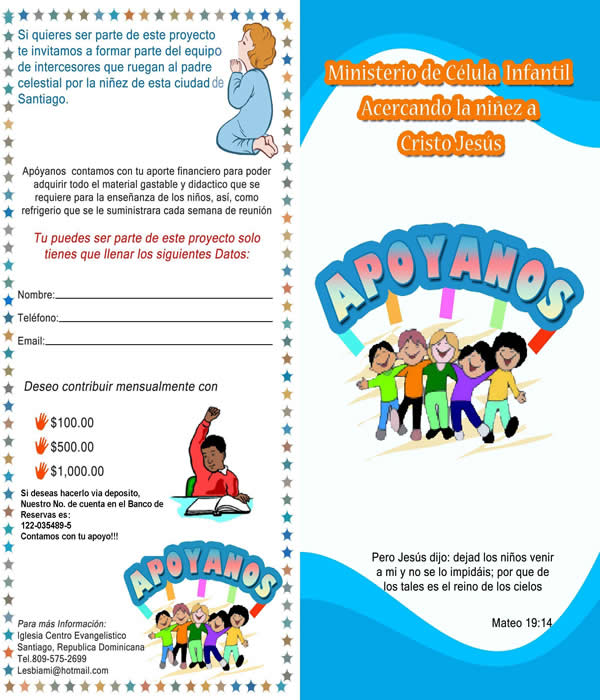 Si quieres ser parte de este proyecto te invitamos a formar parte del equipo de intercesores que ruegan al padre celestial por la niñez de esta ciudad de Santiago.

Apóyanos contamos con tu aporte financiero para poder adquirir todo el material gastable y didactico que se requiere para la enseñanza de los niños, así, como refrigerio que se le suministrara cada semana de reunión

Tu puedes ser parte de este proyecto solo tienes que llenar los siguientes Datos:

Nombre:

Teléfono:

Email:

Deseo contribuir mensualmente con

$100.00

$500.00

$1,000.00

Si deseas hacerlo via deposito, Nuestro No. de cuenta en el Banco de Reservas es:
122-035489-5
Contamos con tu apoyo!!!

APOYANOS

Para más Información:
Iglesia Centro Evangelistico
Santiago, Republica Dominicana
Tel.809-575-2699
Lesbiami@hotmail.com

Ministerio de Célula Infantil
Acercando la niñez a
Cristo Jesús

APOYANOS

Pero Jesús dijo: dejad los niños venir a mi y no se lo impidáis; por que de los tales es el reino de los cielos

Mateo 19:14